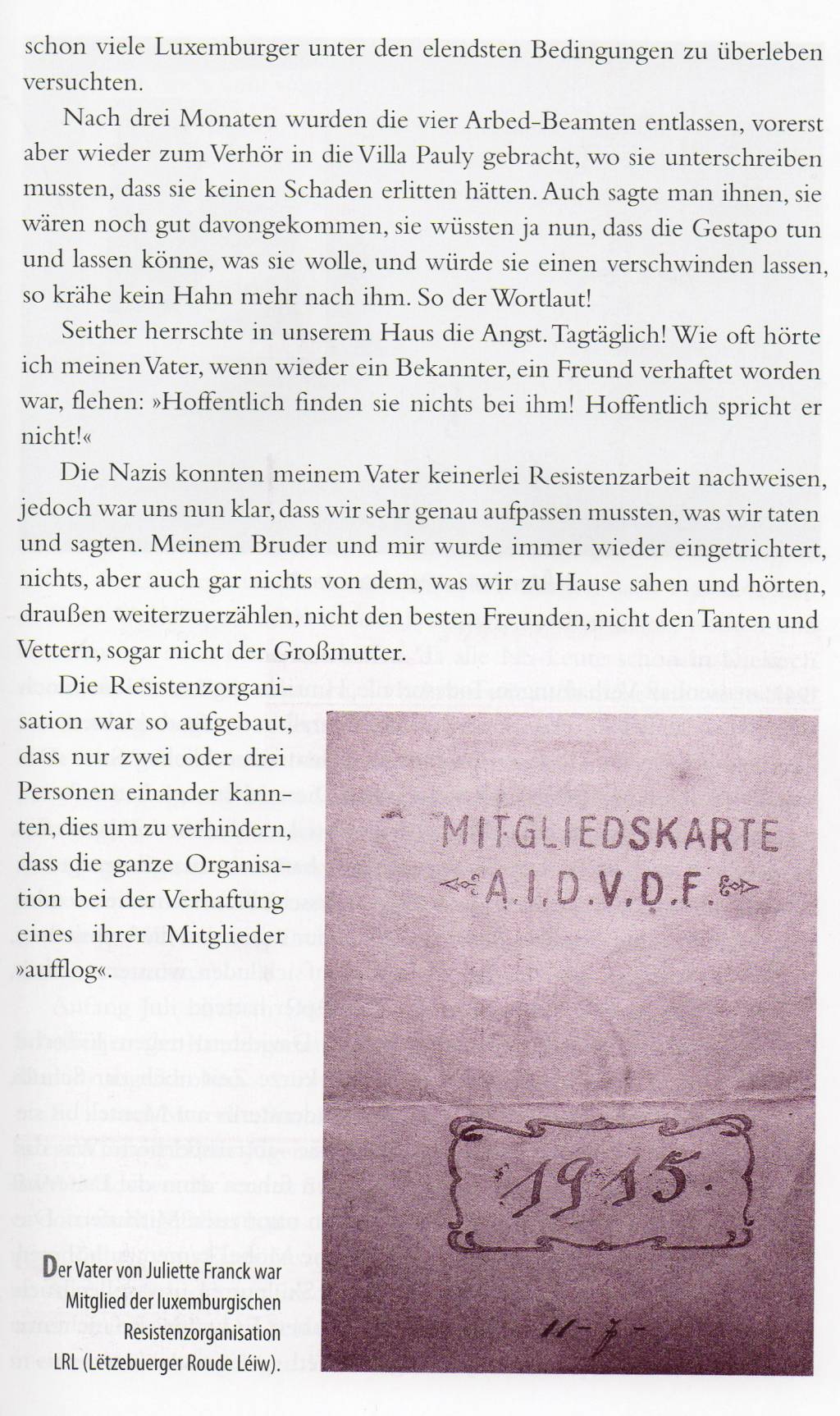 schon viele Luxemburger unter den elendsten Bedingungen zu überleben versuchten.

Nach drei Monaten wurden die vier Arbed-Beamten entlassen, vorerst aber wieder zum Verhör in die Villa Pauly gebracht, wo sie unterschreiben mussten, dass sie keinen Schaden erlitten hätten. Auch sagte man ihnen, sie wären noch gut davongekommen, sie wüssten ja nun, dass die Gestapo tun und lassen könne, was sie wolle, und würde sie einen verschwinden lassen, so krähe kein Hahn mehr nach ihm. So der Wortlaut!

Seither herrschte in unserem Haus die Angst. Tagtäglich! Wie oft hörte ich meinen Vater, wenn wieder ein Bekannter, ein Freund verhaftet worden war, flehen: »Hoffentlich finden sie nichts bei ihm! Hoffentlich spricht er nicht!«

Die Nazis konnten meinem Vater keinerlei Resistenzarbeit nachweisen, jedoch war uns nun klar, dass wir sehr genau aufpassen mussten, was wir taten und sagten. Meinem Bruder und mir wurde immer wieder eingetrichtert, nichts, aber auch gar nichts von dem, was wir zu Hause sahen und hörten, draußen weiterzuerzählen, nicht den besten Freunden, nicht den Tanten und Vettern, sogar nicht der Großmutter.

Die Resistenzorganisation war so aufgebaut, dass nur zwei oder drei Personen einander kannten, dies um zu verhindern, dass die ganze Organisation bei der Verhaftung eines ihrer Mitglieder »aufflog«.

MITGLIEDSKARTE
A.I.D.V.D.F.

1915.

11-7-

Der Vater von Juliette Franck war Mitglied der luxemburgischen Resistenzorganisation LRL (Lëtzebuerger Roude Léiw).